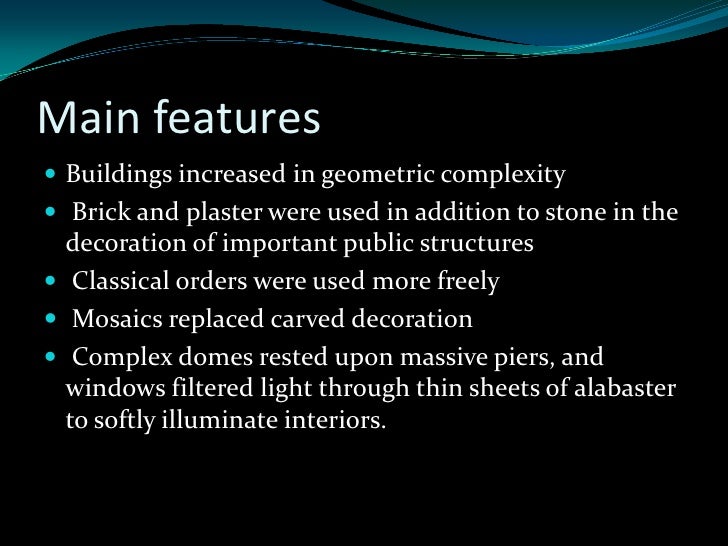 Main features

- Buildings increased in geometric complexity
- Brick and plaster were used in addition to stone in the decoration of important public structures
- Classical orders were used more freely
- Mosaics replaced carved decoration
- Complex domes rested upon massive piers, and windows filtered light through thin sheets of alabaster to softly illuminate interiors.